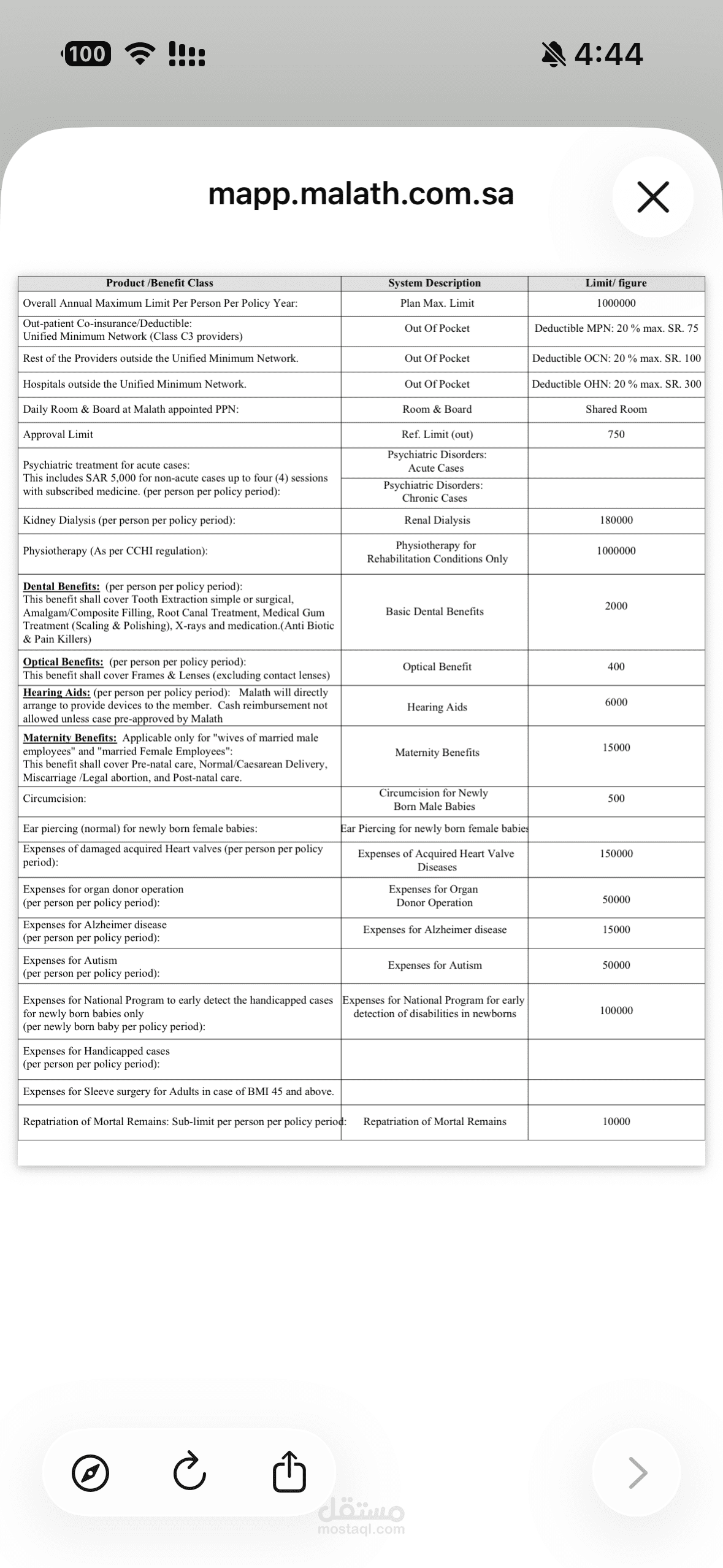 100 4:44

mapp.malath.com.sa

| Product /Benefit Class | System Description | Limit/ figure |
|---|---|---|
| Overall Annual Maximum Limit Per Person Per Policy Year: | Plan Max. Limit | 1000000 |
| Out-patient Co-insurance/Deductible: Unified Minimum Network (Class C3 providers) | Out Of Pocket | Deductible MPN: 20 % max. SR. 75 |
| Rest of the Providers outside the Unified Minimum Network. | Out Of Pocket | Deductible OCN: 20 % max. SR. 100 |
| Hospitals outside the Unified Minimum Network. | Out Of Pocket | Deductible OHN: 20 % max. SR. 300 |
| Daily Room & Board at Malath appointed PPN: | Room & Board | Shared Room |
| Approval Limit | Ref. Limit (out) | 750 |
| Psychiatric treatment for acute cases: This includes SAR 5,000 for non-acute cases up to four (4) sessions with subscribed medicine. (per person per policy period): | Psychiatric Disorders: Acute Cases | |
| | Psychiatric Disorders: Chronic Cases | |
| Kidney Dialysis (per person per policy period): | Renal Dialysis | 180000 |
| Physiotherapy (As per CCHI regulation): | Physiotherapy for Rehabilitation Conditions Only | 1000000 |
| Dental Benefits: (per person per policy period): This benefit shall cover Tooth Extraction simple or surgical, Amalgam/Composite Filling, Root Canal Treatment, Medical Gum Treatment (Scaling & Polishing), X-rays and medication.(Anti Biotic & Pain Killers) | Basic Dental Benefits | 2000 |
| Optical Benefits: (per person per policy period): This benefit shall cover Frames & Lenses (excluding contact lenses) | Optical Benefit | 400 |
| Hearing Aids: (per person per policy period): Malath will directly arrange to provide devices to the member. Cash reimbursement not allowed unless case pre-approved by Malath | Hearing Aids | 6000 |
| Maternity Benefits: Applicable only for "wives of married male employees" and "married Female Employees": This benefit shall cover Pre-natal care, Normal/Caesarean Delivery, Miscarriage /Legal abortion, and Post-natal care. | Maternity Benefits | 15000 |
| Circumcision: | Circumcision for Newly Born Male Babies | 500 |
| Ear piercing (normal) for newly born female babies: | Ear Piercing for newly born female babies | |
| Expenses of damaged acquired Heart valves (per person per policy period): | Expenses of Acquired Heart Valve Diseases | 150000 |
| Expenses for organ donor operation (per person per policy period): | Expenses for Organ Donor Operation | 50000 |
| Expenses for Alzheimer disease (per person per policy period): | Expenses for Alzheimer disease | 15000 |
| Expenses for Autism (per person per policy period): | Expenses for Autism | 50000 |
| Expenses for National Program to early detect the handicapped cases for newly born babies only (per newly born baby per policy period): | Expenses for National Program for early detection of disabilities in newborns | 100000 |
| Expenses for Handicapped cases (per person per policy period): | | |
| Expenses for Sleeve surgery for Adults in case of BMI 45 and above. | | |
| Repatriation of Mortal Remains: Sub-limit per person per policy period: | Repatriation of Mortal Remains | 10000 |

مستقل
mostaql.com